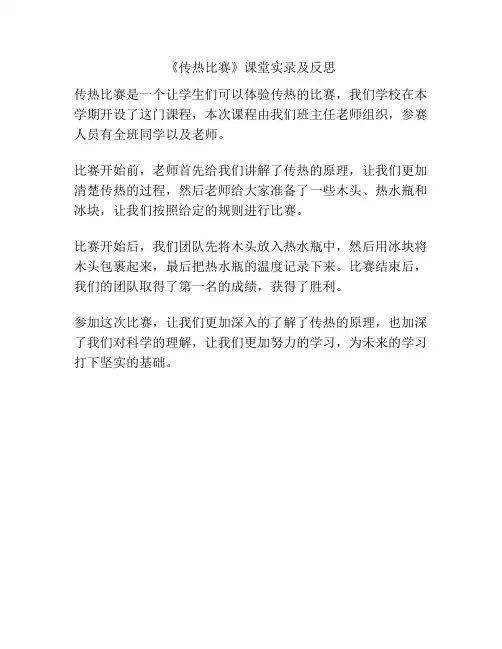 《传热比赛》课堂实录及反思

传热比赛是一个让学生们可以体验传热的比赛，我们学校在本学期开设了这门课程，本次课程由我们班主任老师组织，参赛人员有全班同学以及老师。

比赛开始前，老师首先给我们讲解了传热的原理，让我们更加清楚传热的过程，然后老师给大家准备了一些木头、热水瓶和冰块，让我们按照给定的规则进行比赛。

比赛开始后，我们团队先将木头放入热水瓶中，然后用冰块将木头包裹起来，最后把热水瓶的温度记录下来。比赛结束后，我们的团队取得了第一名的成绩，获得了胜利。

参加这次比赛，让我们更加深入的了解了传热的原理，也加深了我们对科学的理解，让我们更加努力的学习，为未来的学习打下坚实的基础。